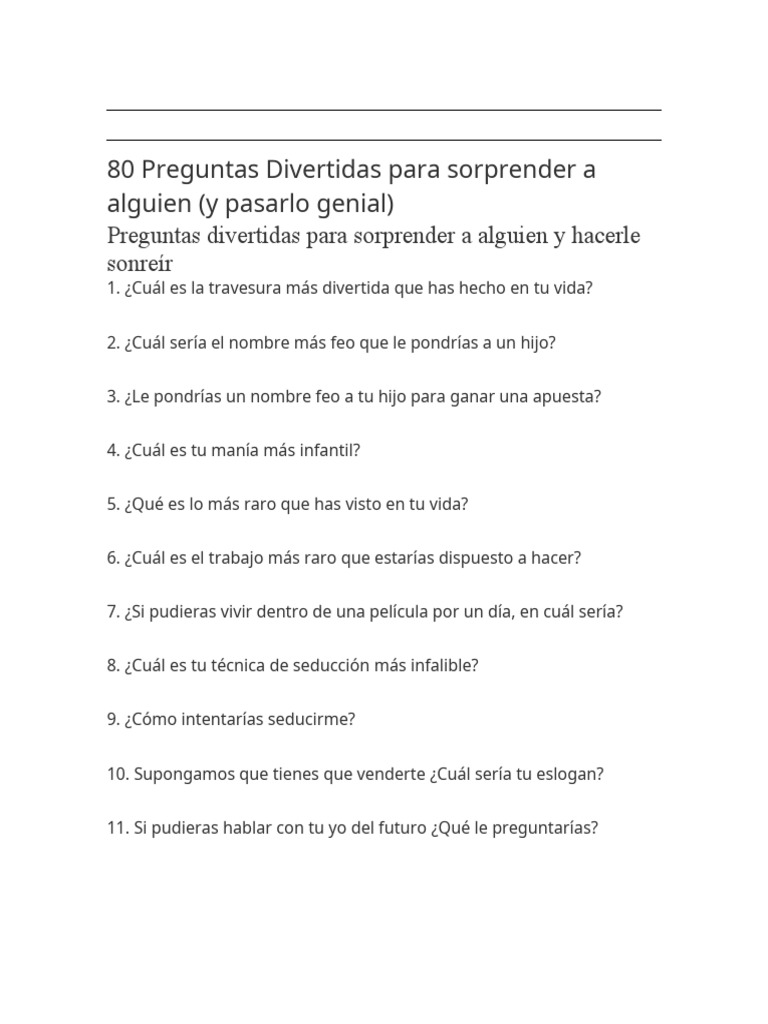 80 Preguntas Divertidas para sorprender a alguien (y pasarlo genial)

Preguntas divertidas para sorprender a alguien y hacerle sonreír

1. ¿Cuál es la travesura más divertida que has hecho en tu vida?

2. ¿Cuál sería el nombre más feo que le pondrías a un hijo?

3. ¿Le pondrías un nombre feo a tu hijo para ganar una apuesta?

4. ¿Cuál es tu manía más infantil?

5. ¿Qué es lo más raro que has visto en tu vida?

6. ¿Cuál es el trabajo más raro que estarías dispuesto a hacer?

7. ¿Si pudieras vivir dentro de una película por un día, en cuál sería?

8. ¿Cuál es tu técnica de seducción más infalible?

9. ¿Cómo intentarías seducirme?

10. Supongamos que tienes que venderte ¿Cuál sería tu eslogan?

11. Si pudieras hablar con tu yo del futuro ¿Qué le preguntarías?